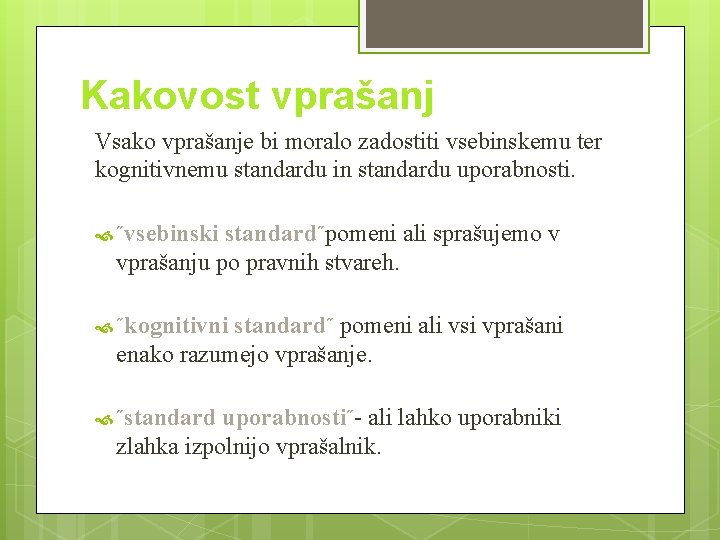 Kakovost vprašanj

Vsako vprašanje bi moralo zadostiti vsebinskemu ter kognitivnemu standardu in standardu uporabnosti.

˝vsebinski standard˝pomeni ali sprašujemo v vprašanju po pravnih stvareh.

˝kognitivni standard˝ pomeni ali vsi vprašani enako razumejo vprašanje.

˝standard uporabnosti˝- ali lahko uporabniki zlahka izpolnijo vprašalnik.